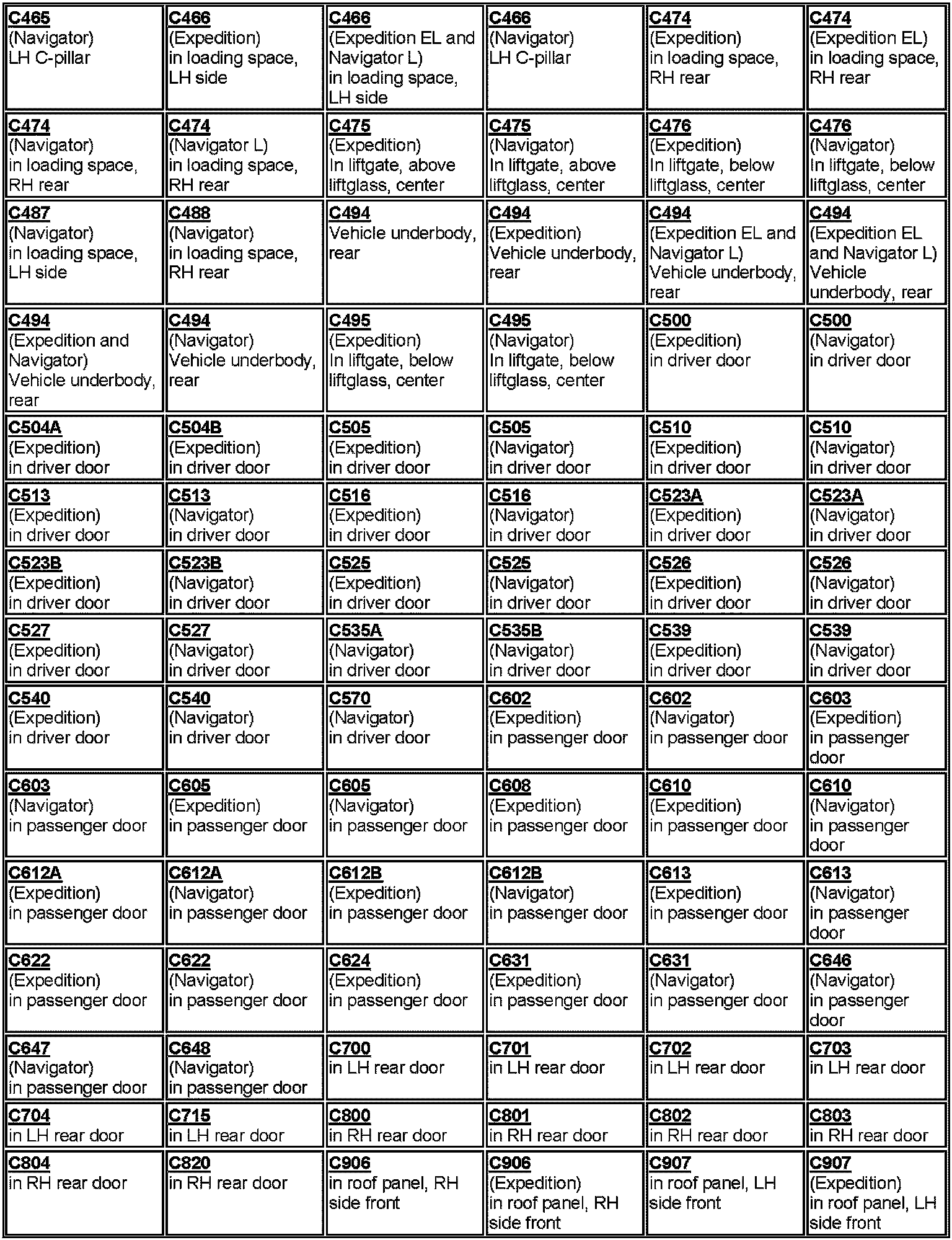 | | | | | | |
|---|---|---|---|---|---|
| C465 (Navigator) LH C-pillar | C466 (Expedition) in loading space, LH side | C466 (Expedition EL and Navigator L) in loading space, LH side | C466 (Navigator) LH C-pillar | C474 (Expedition) in loading space, RH rear | C474 (Expedition EL) in loading space, RH rear |
| C474 (Navigator) in loading space, RH rear | C474 (Navigator L) in loading space, RH rear | C475 (Expedition) In liftgate, above liftglass, center | C475 (Navigator) In liftgate, above liftglass, center | C476 (Expedition) In liftgate, below liftglass, center | C476 (Navigator) In liftgate, below liftglass, center |
| C487 (Navigator) in loading space, LH side | C488 (Navigator) in loading space, RH rear | C494 Vehicle underbody, rear | C494 (Expedition) Vehicle underbody, rear | C494 (Expedition EL and Navigator L) Vehicle underbody, rear | C494 (Expedition EL and Navigator L) Vehicle underbody, rear |
| C494 (Expedition and Navigator) Vehicle underbody, rear | C494 (Navigator) Vehicle underbody, rear | C495 (Expedition) In liftgate, below liftglass, center | C495 (Navigator) In liftgate, below liftglass, center | C500 (Expedition) in driver door | C500 (Navigator) in driver door |
| C504A (Expedition) in driver door | C504B (Expedition) in driver door | C505 (Expedition) in driver door | C505 (Navigator) in driver door | C510 (Expedition) in driver door | C510 (Navigator) in driver door |
| C513 (Expedition) in driver door | C513 (Navigator) in driver door | C516 (Expedition) in driver door | C516 (Navigator) in driver door | C523A (Expedition) in driver door | C523A (Navigator) in driver door |
| C523B (Expedition) in driver door | C523B (Navigator) in driver door | C525 (Expedition) in driver door | C525 (Navigator) in driver door | C526 (Expedition) in driver door | C526 (Navigator) in driver door |
| C527 (Expedition) in driver door | C527 (Navigator) in driver door | C535A (Navigator) in driver door | C535B (Navigator) in driver door | C539 (Expedition) in driver door | C539 (Navigator) in driver door |
| C540 (Expedition) in driver door | C540 (Navigator) in driver door | C570 (Navigator) in driver door | C602 (Expedition) in passenger door | C602 (Navigator) in passenger door | C603 (Expedition) in passenger door |
| C603 (Navigator) in passenger door | C605 (Expedition) in passenger door | C605 (Navigator) in passenger door | C608 (Expedition) in passenger door | C610 (Expedition) in passenger door | C610 (Navigator) in passenger door |
| C612A (Expedition) in passenger door | C612A (Navigator) in passenger door | C612B (Expedition) in passenger door | C612B (Navigator) in passenger door | C613 (Expedition) in passenger door | C613 (Navigator) in passenger door |
| C622 (Expedition) in passenger door | C622 (Navigator) in passenger door | C624 (Expedition) in passenger door | C631 (Expedition) in passenger door | C631 (Navigator) in passenger door | C646 (Navigator) in passenger door |
| C647 (Navigator) in passenger door | C648 (Navigator) in passenger door | C700 in LH rear door | C701 in LH rear door | C702 in LH rear door | C703 in LH rear door |
| C704 in LH rear door | C715 in LH rear door | C800 in RH rear door | C801 in RH rear door | C802 in RH rear door | C803 in RH rear door |
| C804 in RH rear door | C820 in RH rear door | C906 in roof panel, RH side front | C906 (Expedition) in roof panel, RH side front | C907 in roof panel, LH side front | C907 (Expedition) in roof panel, LH side front |